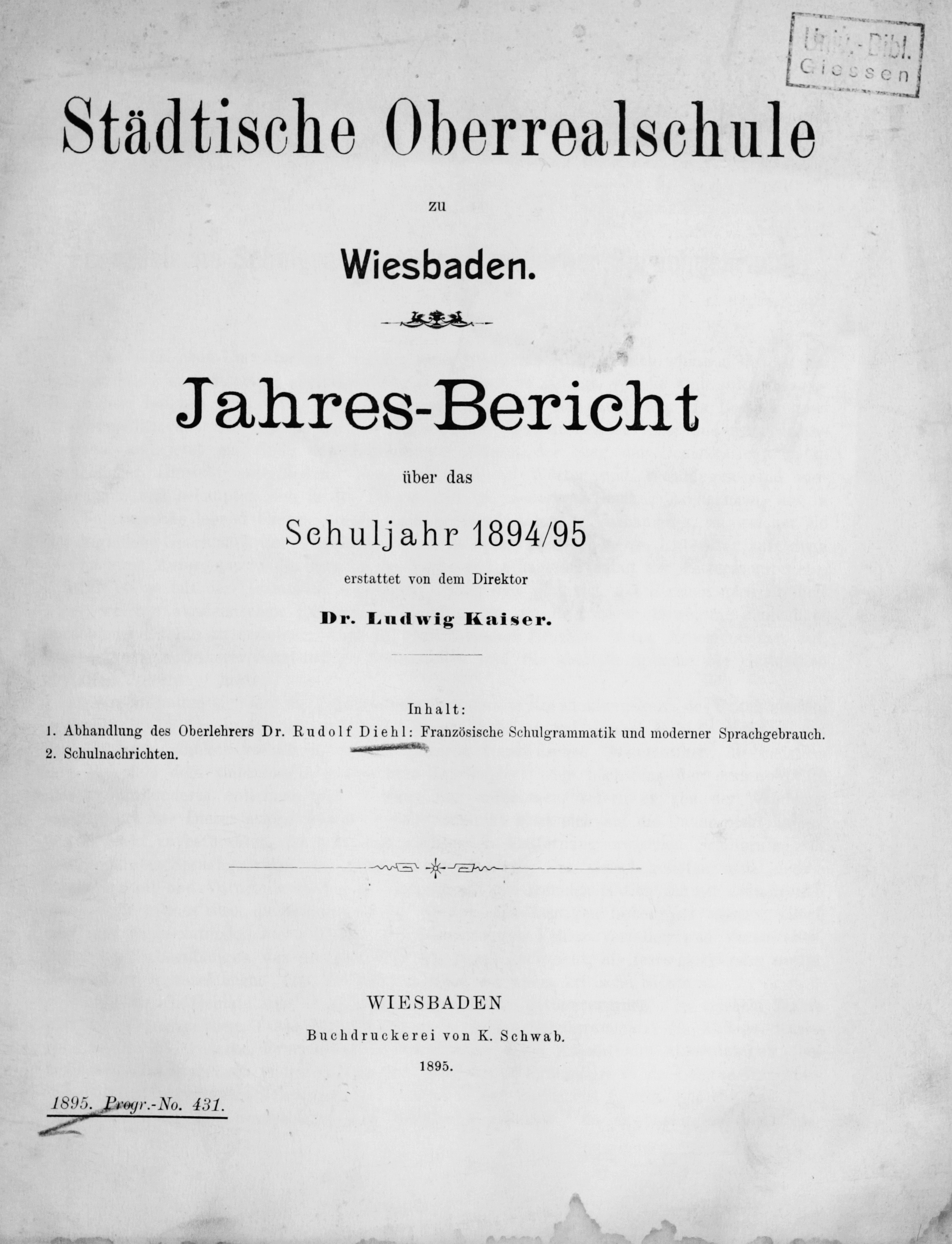 Univ.-Bibl. Giessen

Städtische Oberrealschule

zu

Wiesbaden.

Jahres-Bericht

über das

Schuljahr 1894/95

erstattet von dem Direktor

Dr. Ludwig Kaiser.

Inhalt:

1. Abhandlung des Oberlehrers Dr. Rudolf Diehl: Französische Schulgrammatik und moderner Sprachgebrauch.
2. Schulnachrichten.

WIESBADEN
Buchdruckerei von K. Schwab.
1895.

1895. Progr.-No. 431.